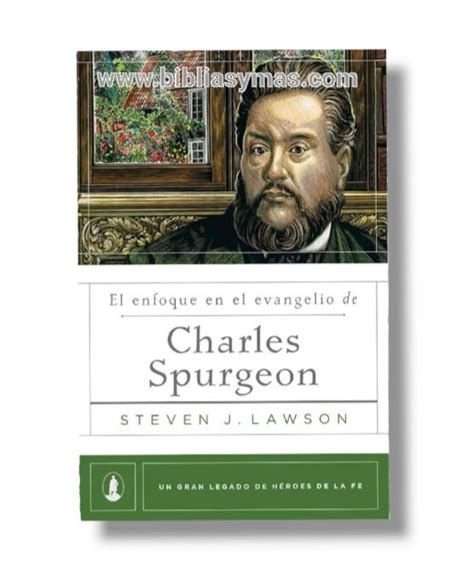 www.bibliasymas.com

El enfoque en el evangelio de

Charles Spurgeon

STEVEN J. LAWSON

UN GRAN LEGADO DE HÉROES DE LA FE